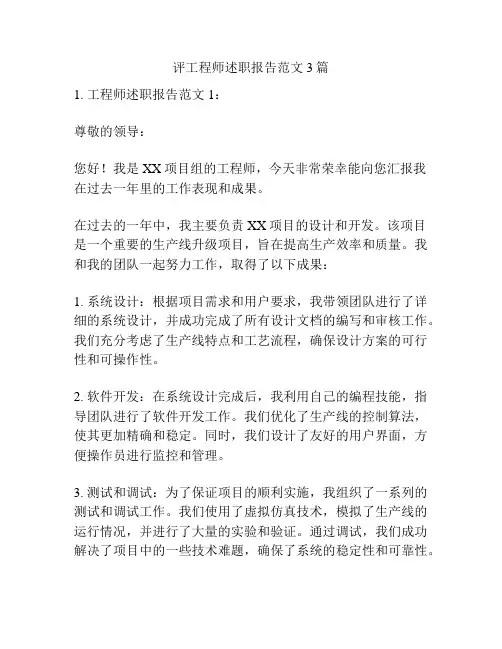 评工程师述职报告范文 3 篇

1. 工程师述职报告范文 1：

尊敬的领导：

您好！我是 XX 项目组的工程师，今天非常荣幸能向您汇报我在过去一年里的工作表现和成果。

在过去的一年中，我主要负责 XX 项目的设计和开发。该项目是一个重要的生产线升级项目，旨在提高生产效率和质量。我和我的团队一起努力工作，取得了以下成果：

1. 系统设计：根据项目需求和用户要求，我带领团队进行了详细的系统设计，并成功完成了所有设计文档的编写和审核工作。我们充分考虑了生产线特点和工艺流程，确保设计方案的可行性和可操作性。

2. 软件开发：在系统设计完成后，我利用自己的编程技能，指导团队进行了软件开发工作。我们优化了生产线的控制算法，使其更加精确和稳定。同时，我们设计了友好的用户界面，方便操作员进行监控和管理。

3. 测试和调试：为了保证项目的顺利实施，我组织了一系列的测试和调试工作。我们使用了虚拟仿真技术，模拟了生产线的运行情况，并进行了大量的实验和验证。通过调试，我们成功解决了项目中的一些技术难题，确保了系统的稳定性和可靠性。